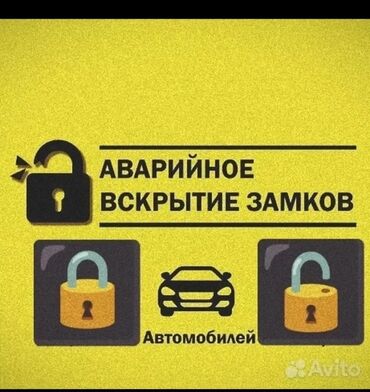 АВАРИЙНОЕ ВСКРЫТИЕ ЗАМКОВ

Автомобилей

Avito